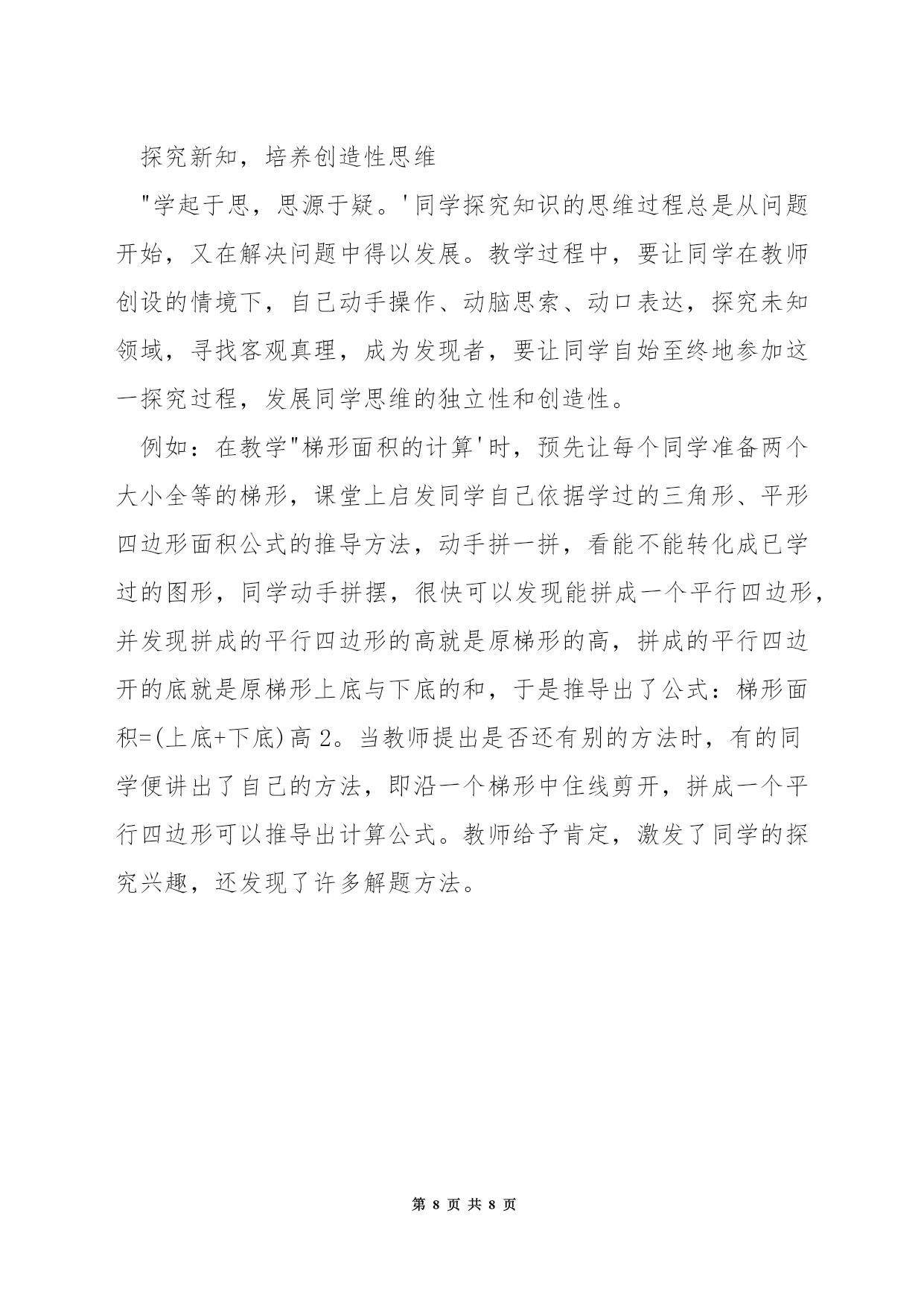 探究新知，培养创造性思维

"学起于思，思源于疑。'同学探究知识的思维过程总是从问题开始，又在解决问题中得以发展。教学过程中，要让同学在教师创设的情境下，自己动手操作、动脑思索、动口表达，探究未知领域，寻找客观真理，成为发现者，要让同学自始至终地参加这一探究过程，发展同学思维的独立性和创造性。

例如：在教学"梯形面积的计算'时，预先让每个同学准备两个大小全等的梯形，课堂上启发同学自己依据学过的三角形、平形四边形面积公式的推导方法，动手拼一拼，看能不能转化成已学过的图形，同学动手拼摆，很快可以发现能拼成一个平行四边形，并发现拼成的平行四边形的高就是原梯形的高，拼成的平行四边开的底就是原梯形上底与下底的和，于是推导出了公式：梯形面积=(上底+下底)高 2。当教师提出是否还有别的方法时，有的同学便讲出了自己的方法，即沿一个梯形中住线剪开，拼成一个平行四边形可以推导出计算公式。教师给予肯定，激发了同学的探究兴趣，还发现了许多解题方法。

第 8 页 共 8 页